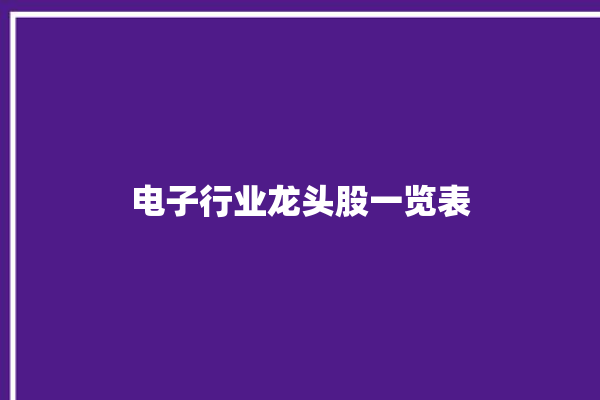 电子行业龙头股一览表